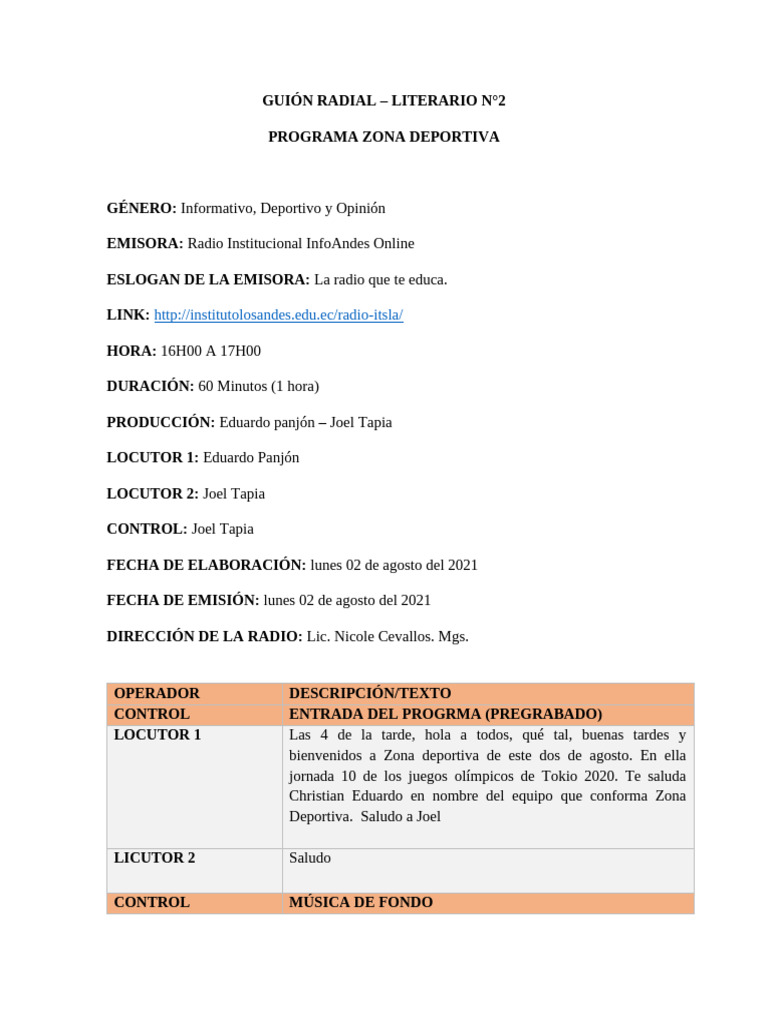 GUIÓN RADIAL – LITERARIO N°2

PROGRAMA ZONA DEPORTIVA

GÉNERO: Informativo, Deportivo y Opinión

EMISORA: Radio Institucional InfoAndes Online

ESLOGAN DE LA EMISORA: La radio que te educa.

LINK: http://institutolosandes.edu.ec/radio-itsla/

HORA: 16H00 A 17H00

DURACIÓN: 60 Minutos (1 hora)

PRODUCCIÓN: Eduardo panjón – Joel Tapia

LOCUTOR 1: Eduardo Panjón

LOCUTOR 2: Joel Tapia

CONTROL: Joel Tapia

FECHA DE ELABORACIÓN: lunes 02 de agosto del 2021

FECHA DE EMISIÓN: lunes 02 de agosto del 2021

DIRECCIÓN DE LA RADIO: Lic. Nicole Cevallos. Mgs.

| OPERADOR | DESCRIPCIÓN/TEXTO |
|---|---|
| CONTROL | ENTRADA DEL PROGRMA (PREGRABADO) |
| LOCUTOR 1 | Las 4 de la tarde, hola a todos, qué tal, buenas tardes y bienvenidos a Zona deportiva de este dos de agosto. En ella jornada 10 de los juegos olímpicos de Tokio 2020. Te saluda Christian Eduardo en nombre del equipo que conforma Zona Deportiva. Saludo a Joel |
| LICUTOR 2 | Saludo |
| CONTROL | MÚSICA DE FONDO |